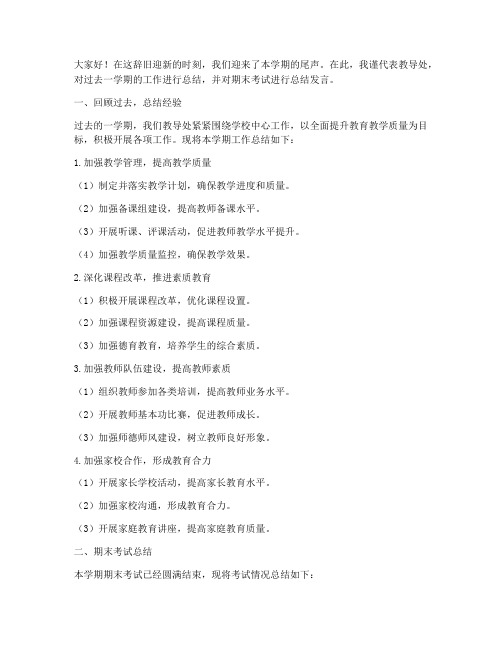 大家好！在这辞旧迎新的时刻，我们迎来了本学期的尾声。在此，我谨代表教导处，对过去一学期的工作进行总结，并对期末考试进行总结发言。

一、回顾过去，总结经验

过去的一学期，我们教导处紧紧围绕学校中心工作，以全面提升教育教学质量为目标，积极开展各项工作。现将本学期工作总结如下：

1.加强教学管理，提高教学质量

（1）制定并落实教学计划，确保教学进度和质量。

（2）加强备课组建设，提高教师备课水平。

（3）开展听课、评课活动，促进教师教学水平提升。

（4）加强教学质量监控，确保教学效果。

2.深化课程改革，推进素质教育

（1）积极开展课程改革，优化课程设置。

（2）加强课程资源建设，提高课程质量。

（3）加强德育教育，培养学生的综合素质。

3.加强教师队伍建设，提高教师素质

（1）组织教师参加各类培训，提高教师业务水平。

（2）开展教师基本功比赛，促进教师成长。

（3）加强师德师风建设，树立教师良好形象。

4.加强家校合作，形成教育合力

（1）开展家长学校活动，提高家长教育水平。

（2）加强家校沟通，形成教育合力。

（3）开展家庭教育讲座，提高家庭教育质量。

二、期末考试总结

本学期期末考试已经圆满结束，现将考试情况总结如下：